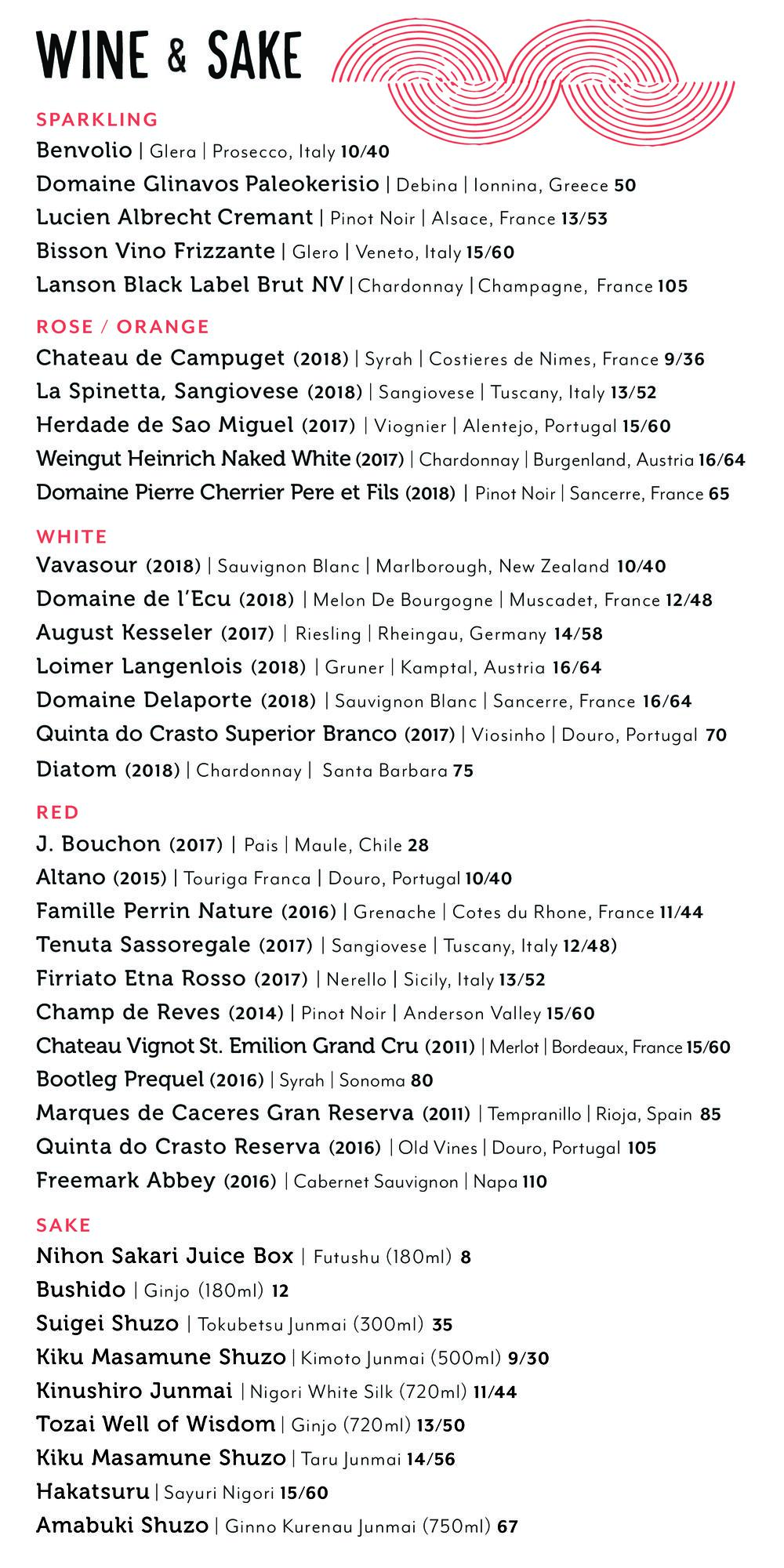 WINE & SAKE

SPARKLING
Benvolio | Glera | Prosecco, Italy 10/40
Domaine Glinavos Paleokerisio | Debina | Ionnina, Greece 50
Lucien Albrecht Cremant | Pinot Noir | Alsace, France 13/53
Bisson Vino Frizzante | Glero | Veneto, Italy 15/60
Lanson Black Label Brut NV | Chardonnay | Champagne, France 105

ROSE / ORANGE
Chateau de Campuget (2018) | Syrah | Costieres de Nimes, France 9/36
La Spinetta, Sangiovese (2018) | Sangiovese | Tuscany, Italy 13/52
Herdade de Sao Miguel (2017) | Viognier | Alentejo, Portugal 15/60
Weingut Heinrich Naked White (2017) | Chardonnay | Burgenland, Austria 16/64
Domaine Pierre Cherrier Pere et Fils (2018) | Pinot Noir | Sancerre, France 65

WHITE
Vavasour (2018) | Sauvignon Blanc | Marlborough, New Zealand 10/40
Domaine de l'Ecu (2018) | Melon De Bourgogne | Muscadet, France 12/48
August Kesseler (2017) | Riesling | Rheingau, Germany 14/58
Loimer Langenlois (2018) | Gruner | Kamptal, Austria 16/64
Domaine Delaporte (2018) | Sauvignon Blanc | Sancerre, France 16/64
Quinta do Crasto Superior Branco (2017) | Viosinho | Douro, Portugal 70
Diatom (2018) | Chardonnay | Santa Barbara 75

RED
J. Bouchon (2017) | Pais | Maule, Chile 28
Altano (2015) | Touriga Franca | Douro, Portugal 10/40
Famille Perrin Nature (2016) | Grenache | Cotes du Rhone, France 11/44
Tenuta Sassoregale (2017) | Sangiovese | Tuscany, Italy 12/48)
Firriato Etna Rosso (2017) | Nerello | Sicily, Italy 13/52
Champ de Reves (2014) | Pinot Noir | Anderson Valley 15/60
Chateau Vignot St. Emilion Grand Cru (2011) | Merlot | Bordeaux, France 15/60
Bootleg Prequel (2016) | Syrah | Sonoma 80
Marques de Caceres Gran Reserva (2011) | Tempranillo | Rioja, Spain 85
Quinta do Crasto Reserva (2016) | Old Vines | Douro, Portugal 105
Freemark Abbey (2016) | Cabernet Sauvignon | Napa 110

SAKE
Nihon Sakari Juice Box | Futushu (180ml) 8
Bushido | Ginjo (180ml) 12
Suigei Shuzo | Tokubetsu Junmai (300ml) 35
Kiku Masamune Shuzo | Kimoto Junmai (500ml) 9/30
Kinushiro Junmai | Nigori White Silk (720ml) 11/44
Tozai Well of Wisdom | Ginjo (720ml) 13/50
Kiku Masamune Shuzo | Taru Junmai 14/56
Hakatsuru | Sayuri Nigori 15/60
Amabuki Shuzo | Ginno Kurenau Junmai (750ml) 67